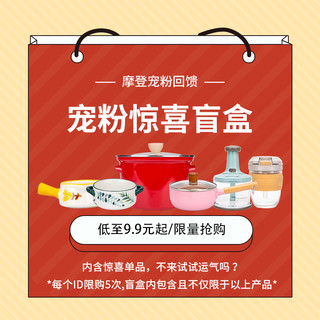 — 摩登宠粉回馈 —

宠粉惊喜盲盒

低至9.9元起/限量抢购

内含惊喜单品，不来试试运气吗？

*每个ID限购5次,盲盒内包含且不仅限于以上产品*